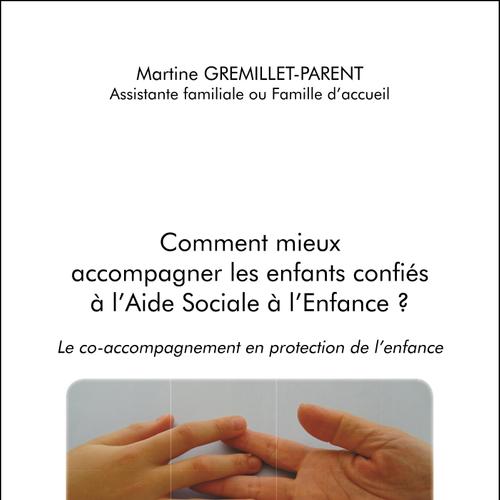 Martine GREMILLET-PARENT
Assistante familiale ou Famille d'accueil

Comment mieux accompagner les enfants confiés à l'Aide Sociale à l'Enfance ?

Le co-accompagnement en protection de l'enfance